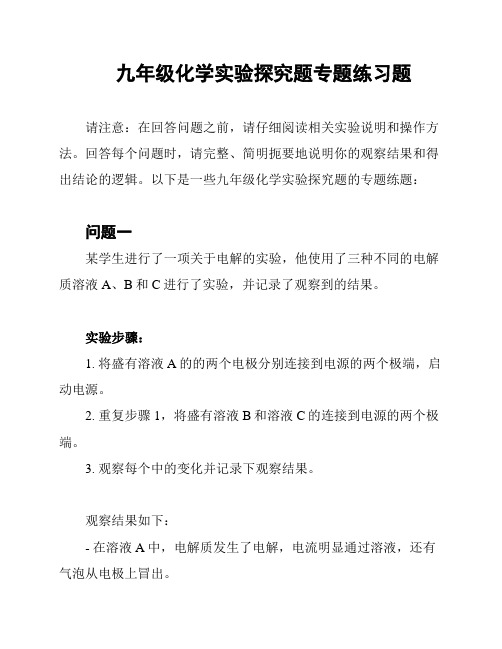 九年级化学实验探究题专题练习题

请注意：在回答问题之前，请仔细阅读相关实验说明和操作方法。回答每个问题时，请完整、简明扼要地说明你的观察结果和得出结论的逻辑。以下是一些九年级化学实验探究题的专题练题：

问题一

某学生进行了一项关于电解的实验，他使用了三种不同的电解质溶液 A、B 和 C 进行了实验，并记录了观察到的结果。

实验步骤：

1. 将盛有溶液 A 的的两个电极分别连接到电源的两个极端，启动电源。

2. 重复步骤 1，将盛有溶液 B 和溶液 C 的连接到电源的两个极端。

3. 观察每个中的变化并记录下观察结果。

观察结果如下：

- 在溶液 A 中，电解质发生了电解，电流明显通过溶液，还有气泡从电极上冒出。